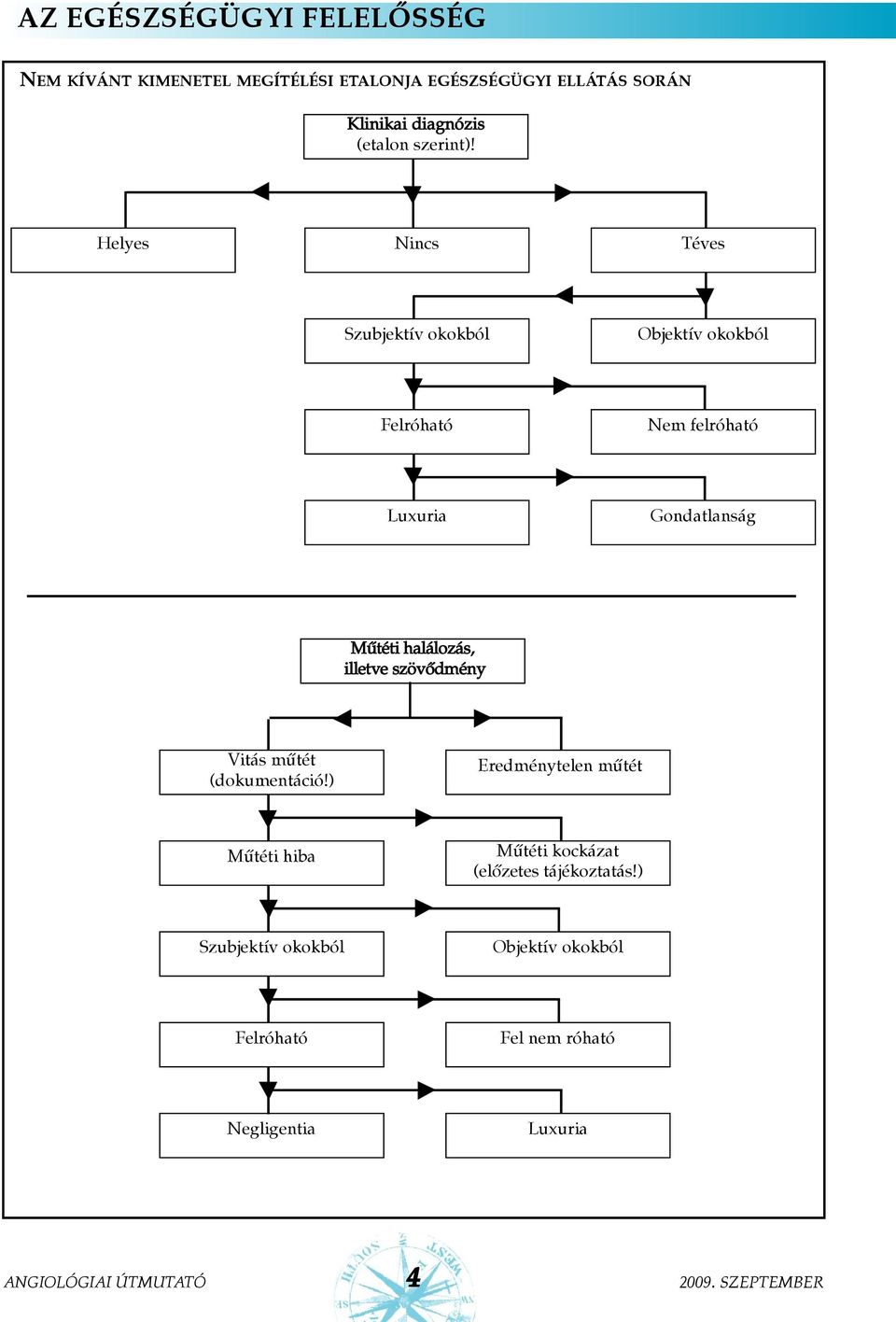 AZ EGÉSZSÉGÜGYI FELELŐSSÉG

NEM KÍVÁNT KIMENETEL MEGÍTÉLÉSI ETALONJA EGÉSZSÉGÜGYI ELLÁTÁS SORÁN

Klinikai diagnózis (etalon szerint)!

Helyes

Nincs

Téves

Szubjektív okokból

Objektív okokból

Felróható

Nem felróható

Luxuria

Gondatlanság

Műtéti halálozás, illetve szövődmény

Vitás műtét (dokumentáció!)

Eredménytelen műtét

Műtéti hiba

Műtéti kockázat (előzetes tájékoztatás!)

Szubjektív okokból

Objektív okokból

Felróható

Fel nem róható

Negligentia

Luxuria

ANGIOLÓGIAI ÚTMUTATÓ

4

2009. SZEPTEMBER